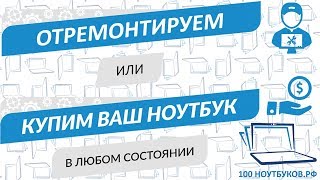 ОТРЕМОНТИРУЕМ

ИЛИ

КУПИМ ВАШ НОУТБУК

В ЛЮБОМ СОСТОЯНИИ

$

100 НОУТБУКОВ.РФ